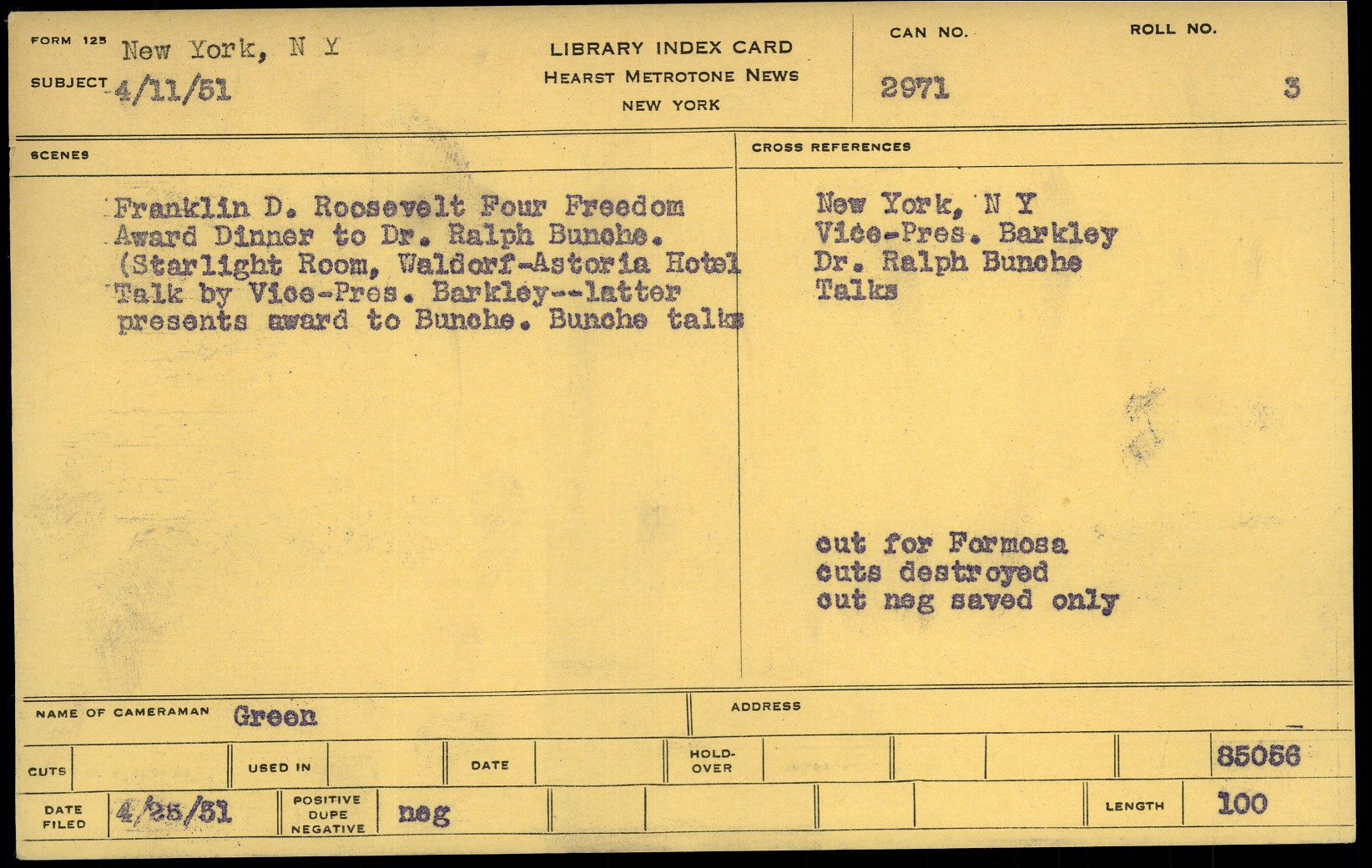 FORM 125 New York, N Y

SUBJECT 4/11/51

LIBRARY INDEX CARD
HEARST METROTONE NEWS
NEW YORK

CAN NO.
2971

ROLL NO.
3

SCENES

Franklin D. Roosevelt Four Freedom Award Dinner to Dr. Ralph Bunche. (Starlight Room, Waldorf-Astoria Hotel Talk by Vice-Pres. Barkley--latter presents award to Bunche. Bunche talks

CROSS REFERENCES

New York, N Y
Vice-Pres. Barkley
Dr. Ralph Bunche
Talks

cut for Formosa
cuts destroyed
cut neg saved only

NAME OF CAMERAMAN Green

ADDRESS

CUTS

USED IN

DATE

HOLD-OVER

85056

DATE FILED 4/25/51

POSITIVE
DUPE
NEGATIVE
neg

LENGTH 100